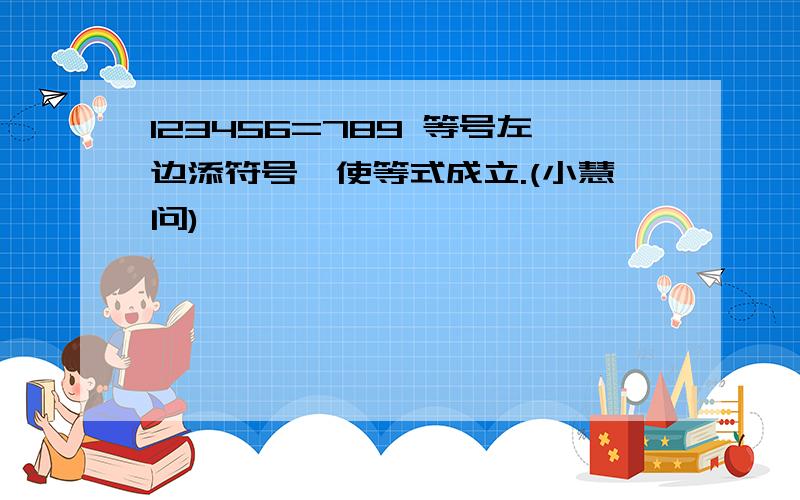 123456=789 等号左边添符号，使等式成立.(小慧问)